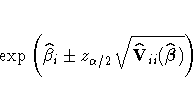 $\exp\left(\widehat{\beta}_i \pm z_{\alpha/2}\sqrt{\widehat{\mathbf{V}}_{ii}(\widehat{\beta})}\right)$